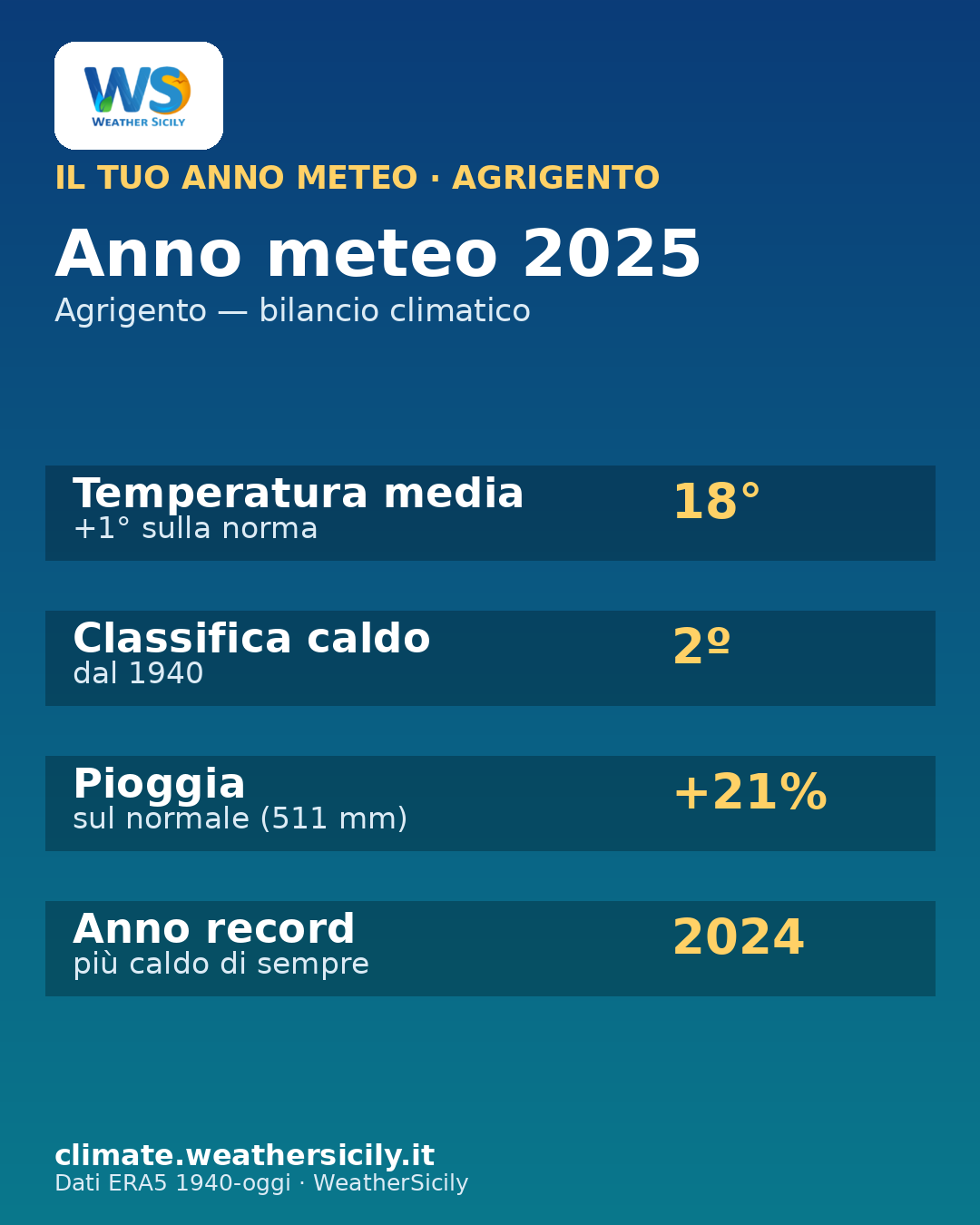 WS
WEATHER SICILY

IL TUO ANNO METEO · AGRIGENTO

Anno meteo 2025

Agrigento — bilancio climatico

Temperatura media
+1° sulla norma

18°

Classifica caldo
dal 1940

2º

Pioggia
sul normale (511 mm)

+21%

Anno record
più caldo di sempre

2024

climate.weathersicily.it
Dati ERA5 1940-oggi · WeatherSicily